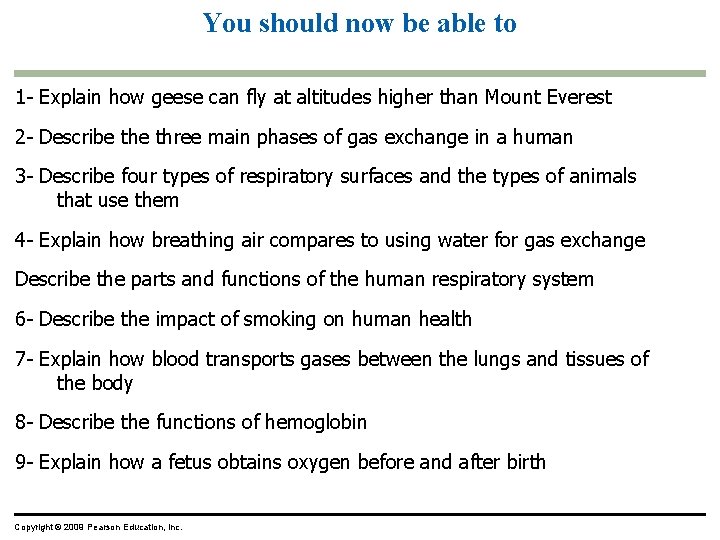 You should now be able to

1- Explain how geese can fly at altitudes higher than Mount Everest

2- Describe the three main phases of gas exchange in a human

3- Describe four types of respiratory surfaces and the types of animals that use them

4- Explain how breathing air compares to using water for gas exchange

Describe the parts and functions of the human respiratory system

6- Describe the impact of smoking on human health

7- Explain how blood transports gases between the lungs and tissues of the body

8- Describe the functions of hemoglobin

9- Explain how a fetus obtains oxygen before and after birth

Copyright © 2009 Pearson Education, Inc.